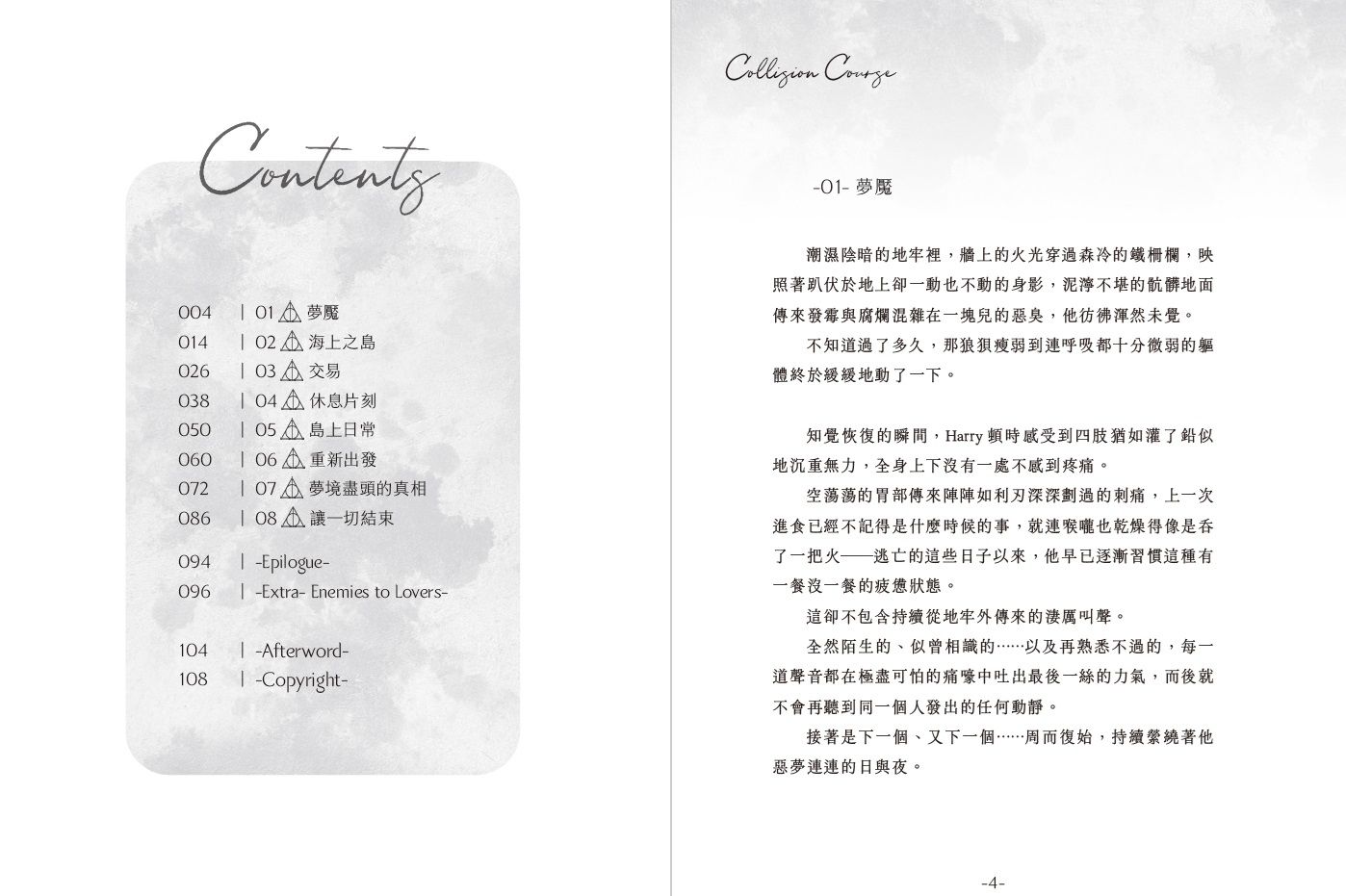 Contents

004 | 01 夢魘
014 | 02 海上之島
026 | 03 交易
038 | 04 休息片刻
050 | 05 島上日常
060 | 06 重新出發
072 | 07 夢境盡頭的真相
086 | 08 讓一切結束

094 | -Epilogue-
096 | -Extra- Enemies to Lovers-

104 | -Afterword-
108 | -Copyright-

Collision Course

-01- 夢魘

潮濕陰暗的地牢裡，牆上的火光穿過森冷的鐵柵欄，映照著趴伏於地上卻一動也不動的身影，泥濘不堪的骯髒地面傳來發霉與腐爛混雜在一塊兒的惡臭，他彷彿渾然未覺。

不知道過了多久，那狼狽瘦弱到連呼吸都十分微弱的軀體終於緩緩地動了一下。

知覺恢復的瞬間，Harry 頓時感受到四肢猶如灌了鉛似地沉重無力，全身上下沒有一處不感到疼痛。

空蕩蕩的胃部傳來陣陣如利刃深深劃過的刺痛，上一次進食已經不記得是什麼時候的事，就連喉嚨也乾燥得像是吞了一把火——逃亡的這些日子以來，他早已逐漸習慣這種有一餐沒一餐的疲憊狀態。

這卻不包含持續從地牢外傳來的淒厲叫聲。

全然陌生的、似曾相識的……以及再熟悉不過的，每一道聲音都在極盡可怕的痛嚎中吐出最後一絲的力氣，而後就不會再聽到同一個人發出的任何動靜。

接著是下一個、又下一個……周而復始，持續縈繞著他惡夢連連的日與夜。

-4-